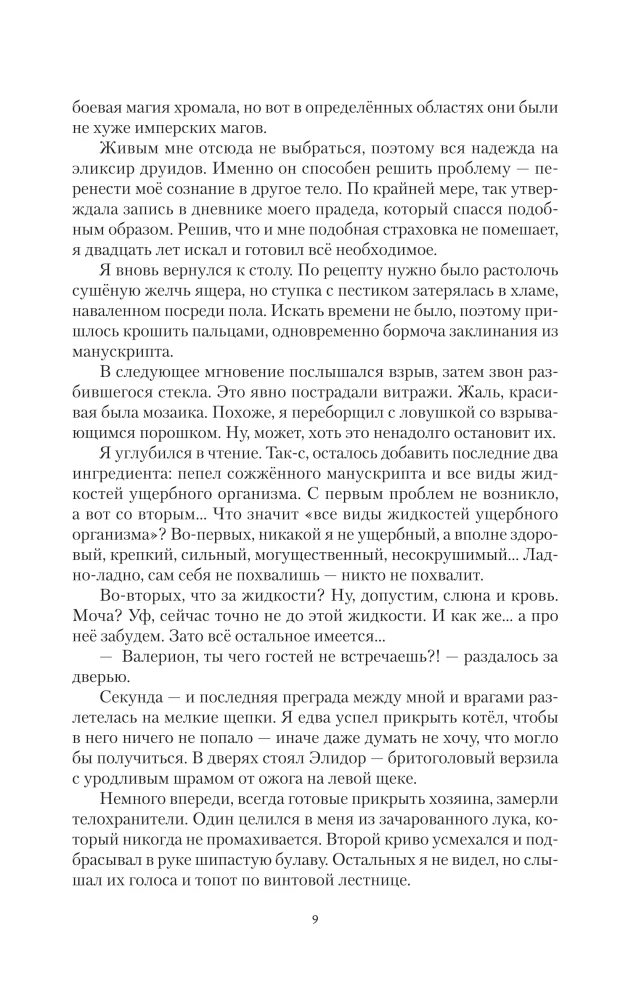 боевая магия хромала, но вот в определённых областях они были не хуже имперских магов.

Живым мне отсюда не выбраться, поэтому вся надежда на эликсир друидов. Именно он способен решить проблему — перенести моё сознание в другое тело. По крайней мере, так утверждала запись в дневнике моего прадеда, который спасся подобным образом. Решив, что и мне подобная страховка не помешает, я двадцать лет искал и готовил всё необходимое.

Я вновь вернулся к столу. По рецепту нужно было растолочь сушёную желчь ящера, но ступка с пестиком затерялась в хламе, наваленном посреди пола. Искать времени не было, поэтому пришлось крошить пальцами, одновременно бормоча заклинания из манускрипта.

В следующее мгновение послышался взрыв, затем звон разбившегося стекла. Это явно пострадали витражи. Жаль, красивая была мозаика. Похоже, я переборщил с ловушкой со взрывающимся порошком. Ну, может, хоть это ненадолго остановит их.

Я углубился в чтение. Так-с, осталось добавить последние два ингредиента: пепел сожжённого манускрипта и все виды жидкостей ущербного организма. С первым проблем не возникло, а вот со вторым... Что значит «все виды жидкостей ущербного организма»? Во-первых, никакой я не ущербный, а вполне здоровый, крепкий, сильный, могущественный, несокрушимый... Ладно-ладно, сам себя не похвалишь — никто не похвалит.

Во-вторых, что за жидкости? Ну, допустим, слюна и кровь. Моча? Уф, сейчас точно не до этой жидкости. И как же... а про неё забудем. Зато всё остальное имеется...

— Валерион, ты чего гостей не встречаешь?! — раздалось за дверью.

Секунда — и последняя преграда между мной и врагами разлетелась на мелкие щепки. Я едва успел прикрыть котёл, чтобы в него ничего не попало — иначе даже думать не хочу, что могло бы получиться. В дверях стоял Элидор — бритоголовый верзила с уродливым шрамом от ожога на левой щеке.

Немного впереди, всегда готовые прикрыть хозяина, замерли телохранители. Один целился в меня из зачарованного лука, который никогда не промахивается. Второй криво усмехался и подбрасывал в руке шипастую булаву. Остальных я не видел, но слышал их голоса и топот по винтовой лестнице.

9